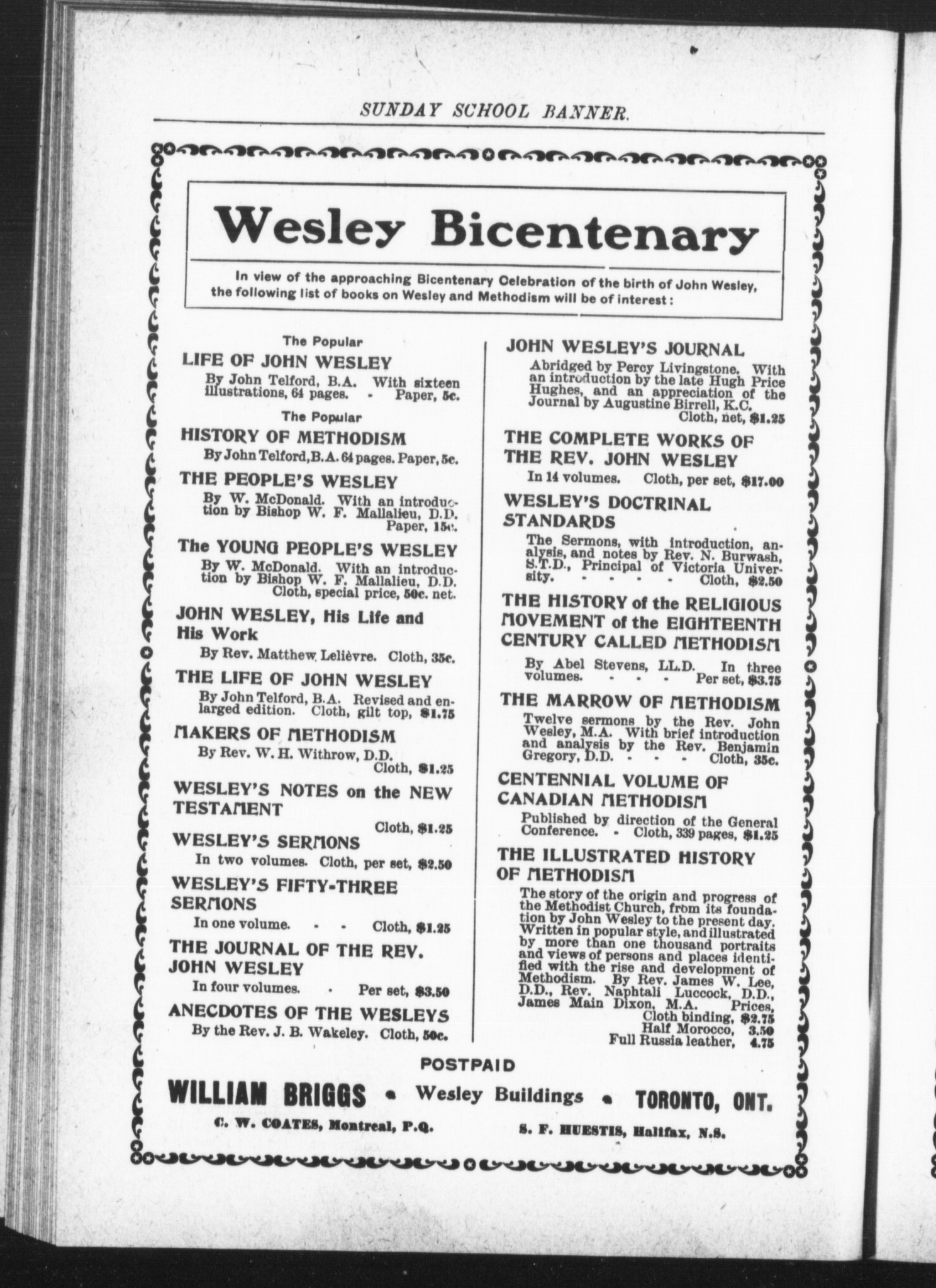 SUNDAY SCHOOL BANNER.

Wesley Bicentenary

In view of the approaching Bicentenary Celebration of the birth of John Wesley, the following list of books on Wesley and Methodism will be of interest:

The Popular
LIFE OF JOHN WESLEY
By John Telford, B.A. With sixteen illustrations, 64 pages. - Paper, 5c.

The Popular
HISTORY OF METHODISM
By John Telford, B.A. 64 pages. Paper, 5c.

THE PEOPLE'S WESLEY
By W. McDonald. With an introduction by Bishop W. F. Mallalieu, D.D. Paper, 15c.

The YOUNG PEOPLE'S WESLEY
By W. McDonald. With an introduction by Bishop W. F. Mallalieu, D.D. Cloth, special price, 50c. net.

JOHN WESLEY, His Life and His Work
By Rev. Matthew Lelièvre. Cloth, 35c.

THE LIFE OF JOHN WESLEY
By John Telford, B.A. Revised and enlarged edition. Cloth, gilt top, $1.75

MAKERS OF METHODISM
By Rev. W. H. Withrow, D.D. Cloth, $1.25

WESLEY'S NOTES on the NEW TESTAMENT
Cloth, $1.25

WESLEY'S SERMONS
In two volumes. Cloth, per set, $2.50

WESLEY'S FIFTY-THREE SERMONS
In one volume. - - Cloth, $1.25

THE JOURNAL OF THE REV. JOHN WESLEY
In four volumes. - Per set, $3.50

ANECDOTES OF THE WESLEYS
By the Rev. J. B. Wakeley. Cloth, 50c.

JOHN WESLEY'S JOURNAL
Abridged by Percy Livingstone. With an introduction by the late Hugh Price Hughes, and an appreciation of the Journal by Augustine Birrell, K.C. Cloth, net, $1.25

THE COMPLETE WORKS OF THE REV. JOHN WESLEY
In 14 volumes. Cloth, per set, $17.00

WESLEY'S DOCTRINAL STANDARDS
The Sermons, with introduction, analysis, and notes by Rev. N. Burwash, S.T.D., Principal of Victoria University. - - - - Cloth, $2.50

THE HISTORY of the RELIGIOUS MOVEMENT of the EIGHTEENTH CENTURY CALLED METHODISM
By Abel Stevens, LL.D. In three volumes. - - - Per set, $3.75

THE MARROW OF METHODISM
Twelve sermons by the Rev. John Wesley, M.A. With brief introduction and analysis by the Rev. Benjamin Gregory, D.D. - - - Cloth, 35c.

CENTENNIAL VOLUME OF CANADIAN METHODISM
Published by direction of the General Conference. - Cloth, 339 pages, $1.25

THE ILLUSTRATED HISTORY OF METHODISM
The story of the origin and progress of the Methodist Church, from its foundation by John Wesley to the present day. Written in popular style, and illustrated by more than one thousand portraits and views of persons and places identified with the rise and development of Methodism. By Rev. James W. Lee, D.D., Rev. Naphtali Luccock, D.D., James Main Dixon, M.A. Prices, Cloth binding, $2.75
Half Morocco, 3.50
Full Russia leather, 4.75

POSTPAID

WILLIAM BRIGGS • Wesley Buildings • TORONTO, ONT.

C. W. COATES, Montreal, P.Q. S. F. HUESTIS, Halifax, N.S.